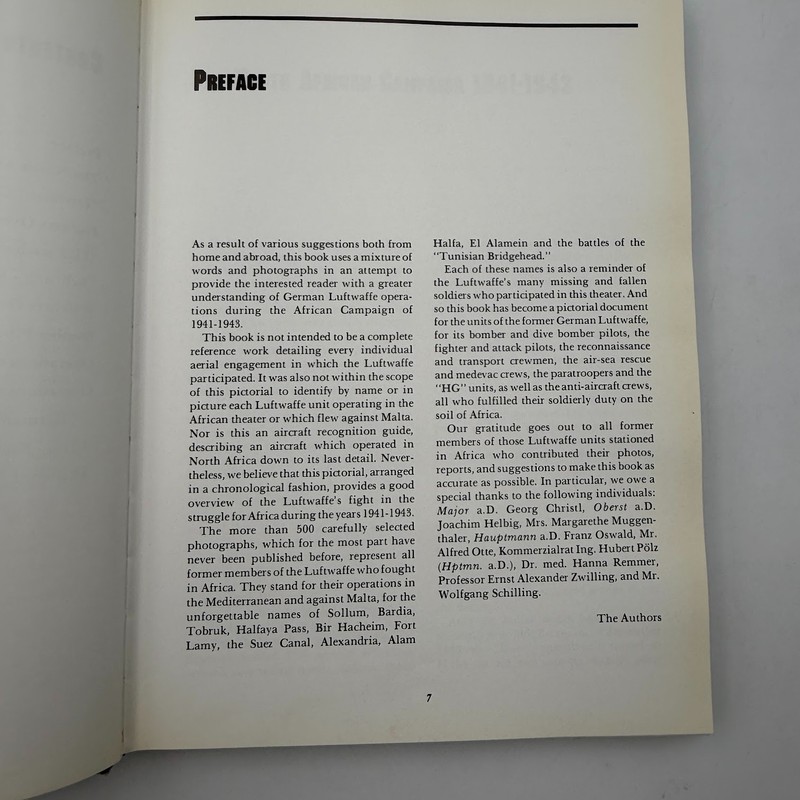 PREFACE

As a result of various suggestions both from home and abroad, this book uses a mixture of words and photographs in an attempt to provide the interested reader with a greater understanding of German Luftwaffe operations during the African Campaign of 1941-1943.

This book is not intended to be a complete reference work detailing every individual aerial engagement in which the Luftwaffe participated. It was also not within the scope of this pictorial to identify by name or in picture each Luftwaffe unit operating in the African theater or which flew against Malta. Nor is this an aircraft recognition guide, describing an aircraft which operated in North Africa down to its last detail. Nevertheless, we believe that this pictorial, arranged in a chronological fashion, provides a good overview of the Luftwaffe's fight in the struggle for Africa during the years 1941-1943.

The more than 500 carefully selected photographs, which for the most part have never been published before, represent all former members of the Luftwaffe who fought in Africa. They stand for their operations in the Mediterranean and against Malta, for the unforgettable names of Sollum, Bardia, Tobruk, Halfaya Pass, Bir Hacheim, Fort Lamy, the Suez Canal, Alexandria, Alam Halfa, El Alamein and the battles of the "Tunisian Bridgehead."

Each of these names is also a reminder of the Luftwaffe's many missing and fallen soldiers who participated in this theater. And so this book has become a pictorial document for the units of the former German Luftwaffe, for its bomber and dive bomber pilots, the fighter and attack pilots, the reconnaissance and transport crewmen, the air-sea rescue and medevac crews, the paratroopers and the "HG" units, as well as the anti-aircraft crews, all who fulfilled their soldierly duty on the soil of Africa.

Our gratitude goes out to all former members of those Luftwaffe units stationed in Africa who contributed their photos, reports, and suggestions to make this book as accurate as possible. In particular, we owe a special thanks to the following individuals: Major a.D. Georg Christl, Oberst a.D. Joachim Helbig, Mrs. Margarethe Muggenthaler, Hauptmann a.D. Franz Oswald, Mr. Alfred Otte, Kommerzialrat Ing. Hubert Pölz (Hptmn. a.D.), Dr. med. Hanna Remmer, Professor Ernst Alexander Zwilling, and Mr. Wolfgang Schilling.

The Authors

7